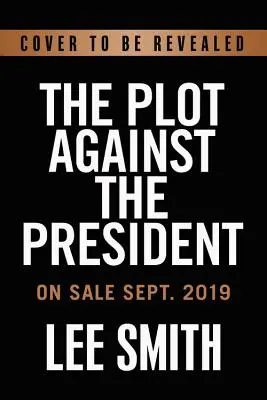 COVER TO BE REVEALED

THE PLOT AGAINST THE PRESIDENT

ON SALE SEPT. 2019

LEE SMITH